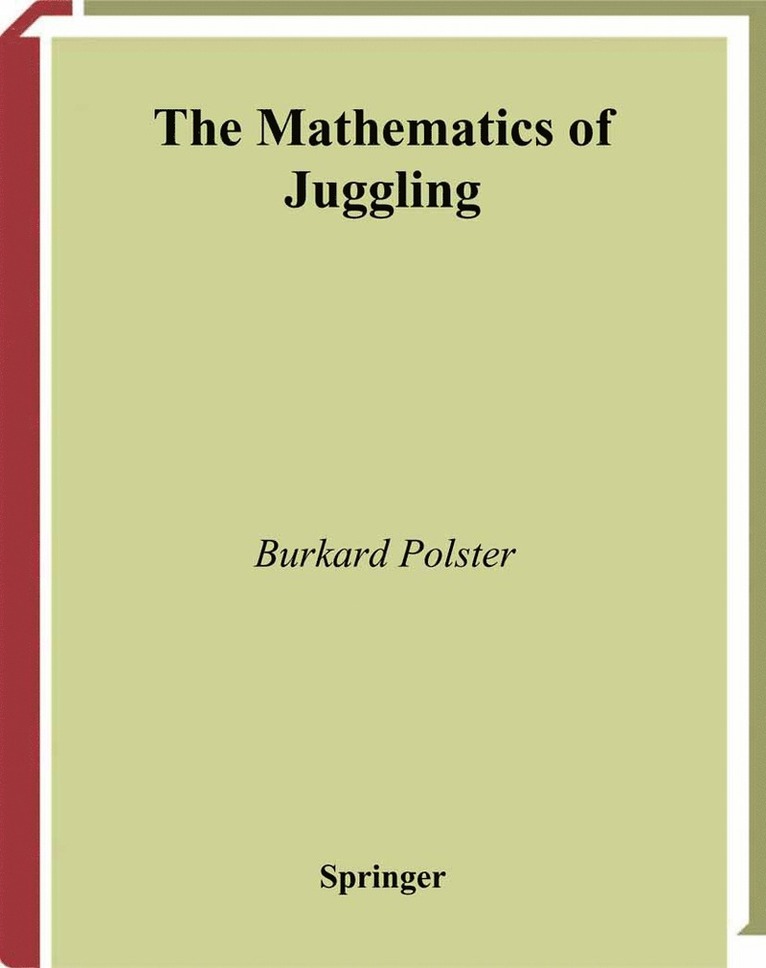 The Mathematics of Juggling

Burkard Polster

Springer